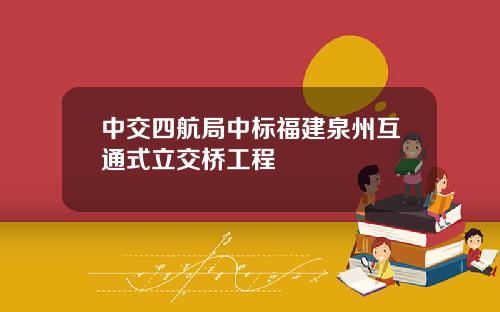 中交四航局中标福建泉州互通式立交桥工程